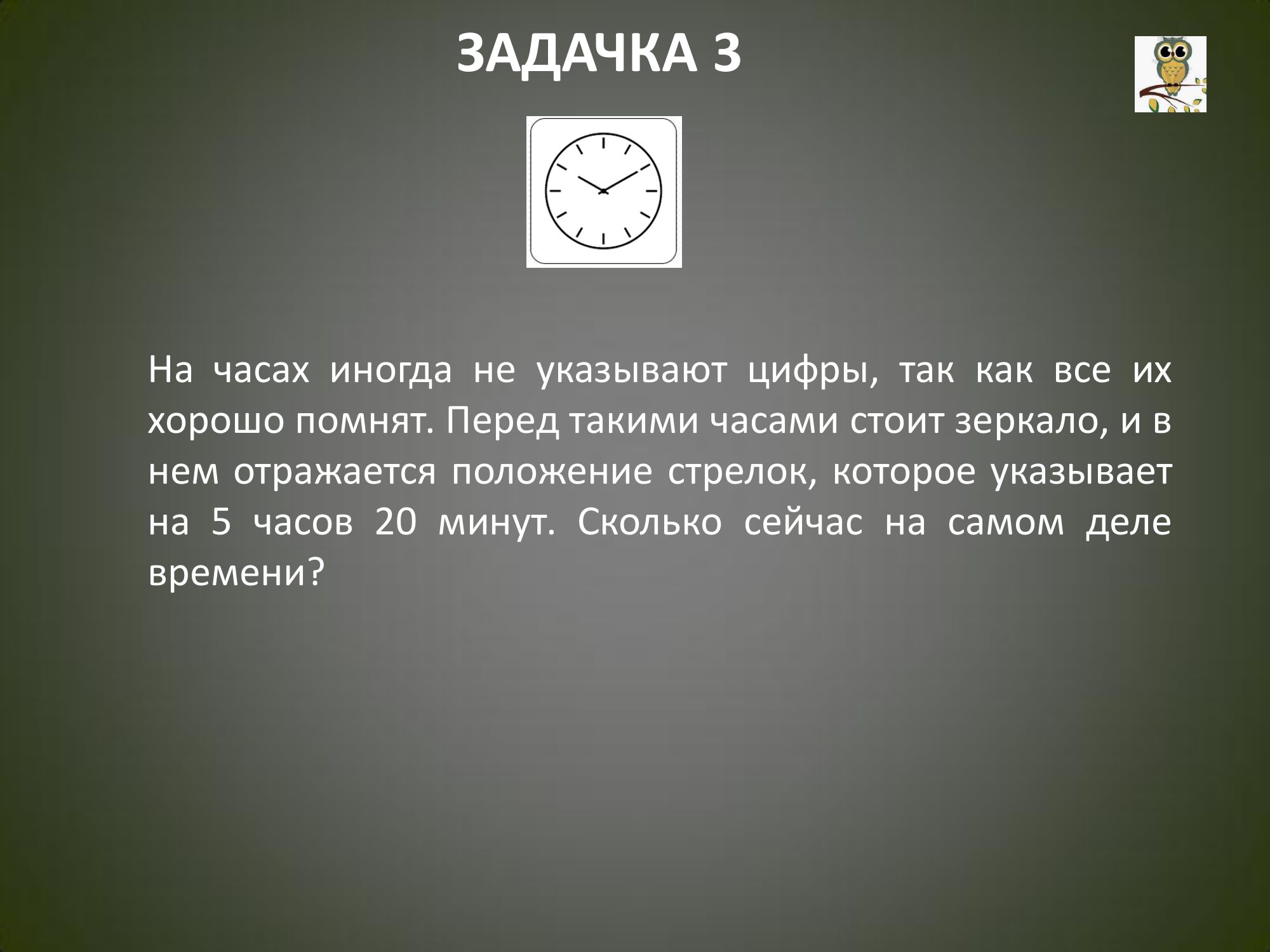 ЗАДАЧКА 3

На часах иногда не указывают цифры, так как все их хорошо помнят. Перед такими часами стоит зеркало, и в нем отражается положение стрелок, которое указывает на 5 часов 20 минут. Сколько сейчас на самом деле времени?